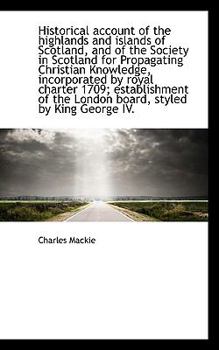 Historical account of the highlands and islands of Scotland, and of the Society in Scotland for Propagating Christian Knowledge, incorporated by royal charter 1709; establishment of the London board, styled by King George IV.

Charles Mackie